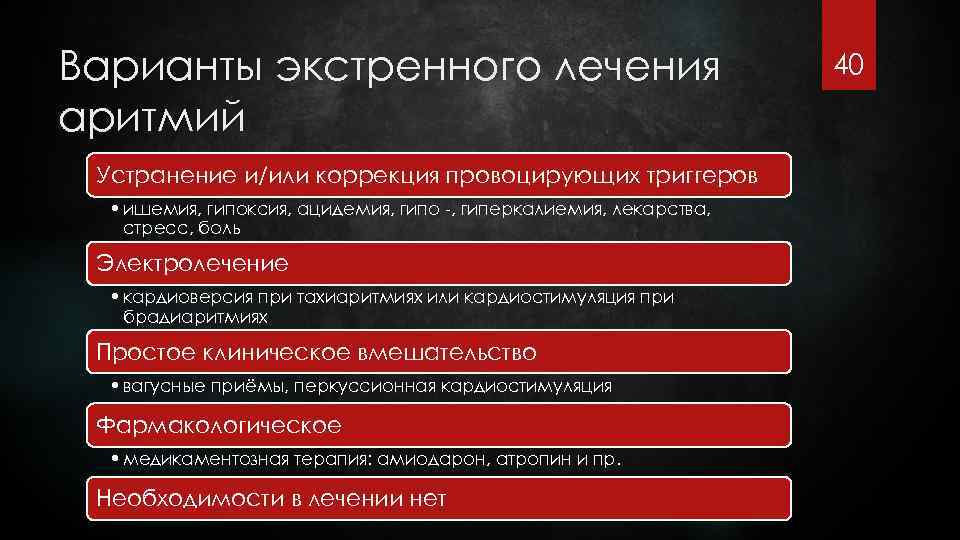 Варианты экстренного лечения аритмий

40

Устранение и/или коррекция провоцирующих триггеров

• ишемия, гипоксия, ацидемия, гипо -, гиперкалиемия, лекарства, стресс, боль

Электролечение

• кардиоверсия при тахиаритмиях или кардиостимуляция при брадиаритмиях

Простое клиническое вмешательство

• вагусные приёмы, перкуссионная кардиостимуляция

Фармакологическое

• медикаментозная терапия: амиодарон, атропин и пр.

Необходимости в лечении нет